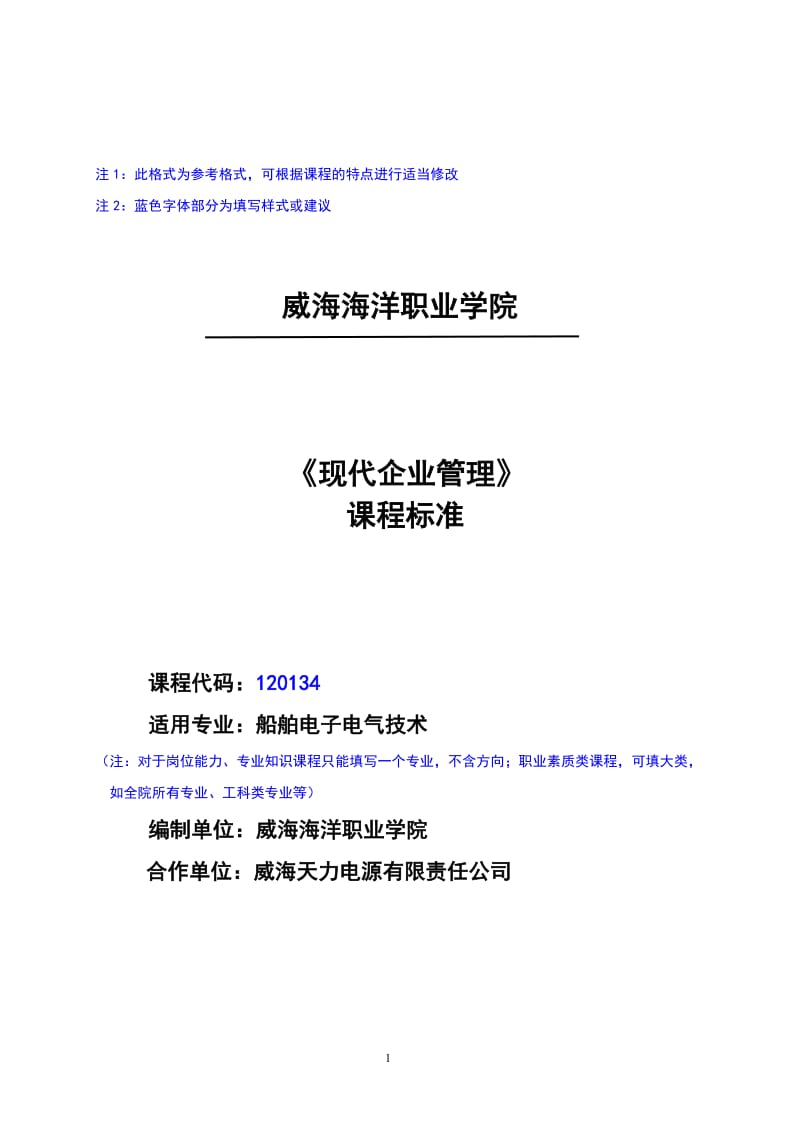 注 1：此格式为参考格式，可根据课程的特点进行适当修改

注 2：蓝色字体部分为填写样式或建议

威海海洋职业学院

《现代企业管理》
课程标准

课程代码：120134

适用专业：船舶电子电气技术

（注：对于岗位能力、专业知识课程只能填写一个专业，不含方向；职业素质类课程，可填大类，如全院所有专业、工科类专业等）

编制单位：威海海洋职业学院

合作单位：威海天力电源有限责任公司

1